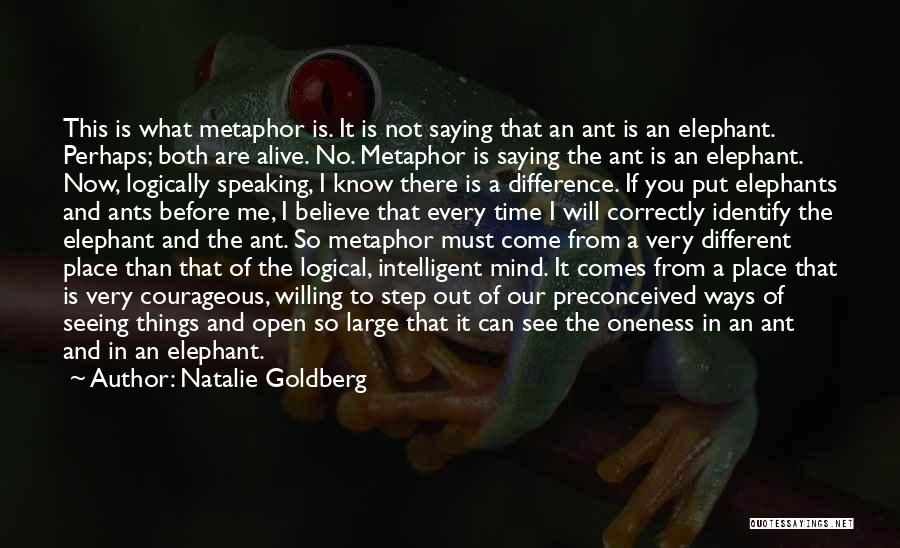 This is what metaphor is. It is not saying that an ant is an elephant. Perhaps; both are alive. No. Metaphor is saying the ant is an elephant. Now, logically speaking, I know there is a difference. If you put elephants and ants before me, I believe that every time I will correctly identify the elephant and the ant. So metaphor must come from a very different place than that of the logical, intelligent mind. It comes from a place that is very courageous, willing to step out of our preconceived ways of seeing things and open so large that it can see the oneness in an ant and in an elephant.

~ Author: Natalie Goldberg

QUOTESSAYINGS.NET